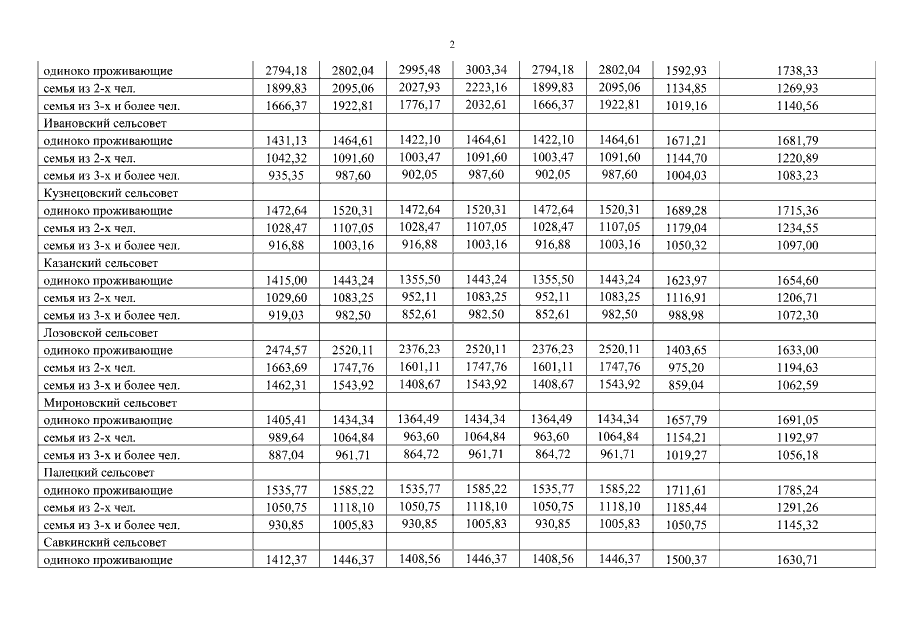 2

| | | | | | | | | |
|---|---|---|---|---|---|---|---|---|
| одиноко проживающие | 2794,18 | 2802,04 | 2995,48 | 3003,34 | 2794,18 | 2802,04 | 1592,93 | 1738,33 |
| семья из 2-х чел. | 1899,83 | 2095,06 | 2027,93 | 2223,16 | 1899,83 | 2095,06 | 1134,85 | 1269,93 |
| семья из 3-х и более чел. | 1666,37 | 1922,81 | 1776,17 | 2032,61 | 1666,37 | 1922,81 | 1019,16 | 1140,56 |
| Ивановский сельсовет | | | | | | | | |
| одиноко проживающие | 1431,13 | 1464,61 | 1422,10 | 1464,61 | 1422,10 | 1464,61 | 1671,21 | 1681,79 |
| семья из 2-х чел. | 1042,32 | 1091,60 | 1003,47 | 1091,60 | 1003,47 | 1091,60 | 1144,70 | 1220,89 |
| семья из 3-х и более чел. | 935,35 | 987,60 | 902,05 | 987,60 | 902,05 | 987,60 | 1004,03 | 1083,23 |
| Кузнецовский сельсовет | | | | | | | | |
| одиноко проживающие | 1472,64 | 1520,31 | 1472,64 | 1520,31 | 1472,64 | 1520,31 | 1689,28 | 1715,36 |
| семья из 2-х чел. | 1028,47 | 1107,05 | 1028,47 | 1107,05 | 1028,47 | 1107,05 | 1179,04 | 1234,55 |
| семья из 3-х и более чел. | 916,88 | 1003,16 | 916,88 | 1003,16 | 916,88 | 1003,16 | 1050,32 | 1097,00 |
| Казанский сельсовет | | | | | | | | |
| одиноко проживающие | 1415,00 | 1443,24 | 1355,50 | 1443,24 | 1355,50 | 1443,24 | 1623,97 | 1654,60 |
| семья из 2-х чел. | 1029,60 | 1083,25 | 952,11 | 1083,25 | 952,11 | 1083,25 | 1116,91 | 1206,71 |
| семья из 3-х и более чел. | 919,03 | 982,50 | 852,61 | 982,50 | 852,61 | 982,50 | 988,98 | 1072,30 |
| Лозовской сельсовет | | | | | | | | |
| одиноко проживающие | 2474,57 | 2520,11 | 2376,23 | 2520,11 | 2376,23 | 2520,11 | 1403,65 | 1633,00 |
| семья из 2-х чел. | 1663,69 | 1747,76 | 1601,11 | 1747,76 | 1601,11 | 1747,76 | 975,20 | 1194,63 |
| семья из 3-х и более чел. | 1462,31 | 1543,92 | 1408,67 | 1543,92 | 1408,67 | 1543,92 | 859,04 | 1062,59 |
| Мироновский сельсовет | | | | | | | | |
| одиноко проживающие | 1405,41 | 1434,34 | 1364,49 | 1434,34 | 1364,49 | 1434,34 | 1657,79 | 1691,05 |
| семья из 2-х чел. | 989,64 | 1064,84 | 963,60 | 1064,84 | 963,60 | 1064,84 | 1154,21 | 1192,97 |
| семья из 3-х и более чел. | 887,04 | 961,71 | 864,72 | 961,71 | 864,72 | 961,71 | 1019,27 | 1056,18 |
| Палецкий сельсовет | | | | | | | | |
| одиноко проживающие | 1535,77 | 1585,22 | 1535,77 | 1585,22 | 1535,77 | 1585,22 | 1711,61 | 1785,24 |
| семья из 2-х чел. | 1050,75 | 1118,10 | 1050,75 | 1118,10 | 1050,75 | 1118,10 | 1185,44 | 1291,26 |
| семья из 3-х и более чел. | 930,85 | 1005,83 | 930,85 | 1005,83 | 930,85 | 1005,83 | 1050,75 | 1145,32 |
| Савкинский сельсовет | | | | | | | | |
| одиноко проживающие | 1412,37 | 1446,37 | 1408,56 | 1446,37 | 1408,56 | 1446,37 | 1500,37 | 1630,71 |